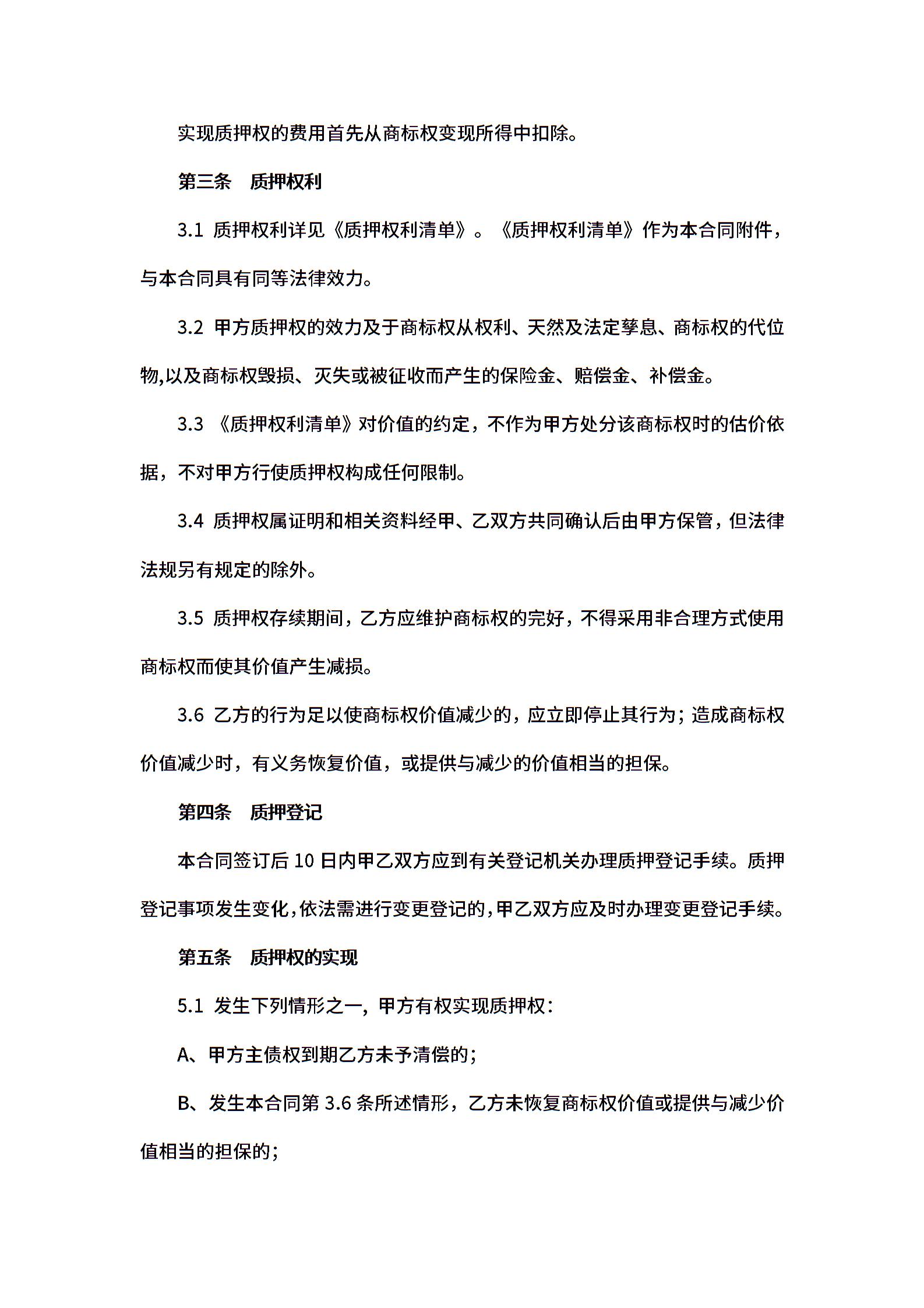 实现质押权的费用首先从商标权变现所得中扣除。

第三条　质押权利

3.1 质押权利详见《质押权利清单》。《质押权利清单》作为本合同附件，与本合同具有同等法律效力。

3.2 甲方质押权的效力及于商标权从权利、天然及法定孳息、商标权的代位物,以及商标权毁损、灭失或被征收而产生的保险金、赔偿金、补偿金。

3.3 《质押权利清单》对价值的约定，不作为甲方处分该商标权时的估价依据，不对甲方行使质押权构成任何限制。

3.4 质押权属证明和相关资料经甲、乙双方共同确认后由甲方保管，但法律法规另有规定的除外。

3.5 质押权存续期间，乙方应维护商标权的完好，不得采用非合理方式使用商标权而使其价值产生减损。

3.6 乙方的行为足以使商标权价值减少的，应立即停止其行为；造成商标权价值减少时，有义务恢复价值，或提供与减少的价值相当的担保。

第四条　质押登记

本合同签订后 10 日内甲乙双方应到有关登记机关办理质押登记手续。质押登记事项发生变化,依法需进行变更登记的,甲乙双方应及时办理变更登记手续。

第五条　质押权的实现

5.1 发生下列情形之一，甲方有权实现质押权：

A、甲方主债权到期乙方未予清偿的；

B、发生本合同第 3.6 条所述情形，乙方未恢复商标权价值或提供与减少价值相当的担保的；